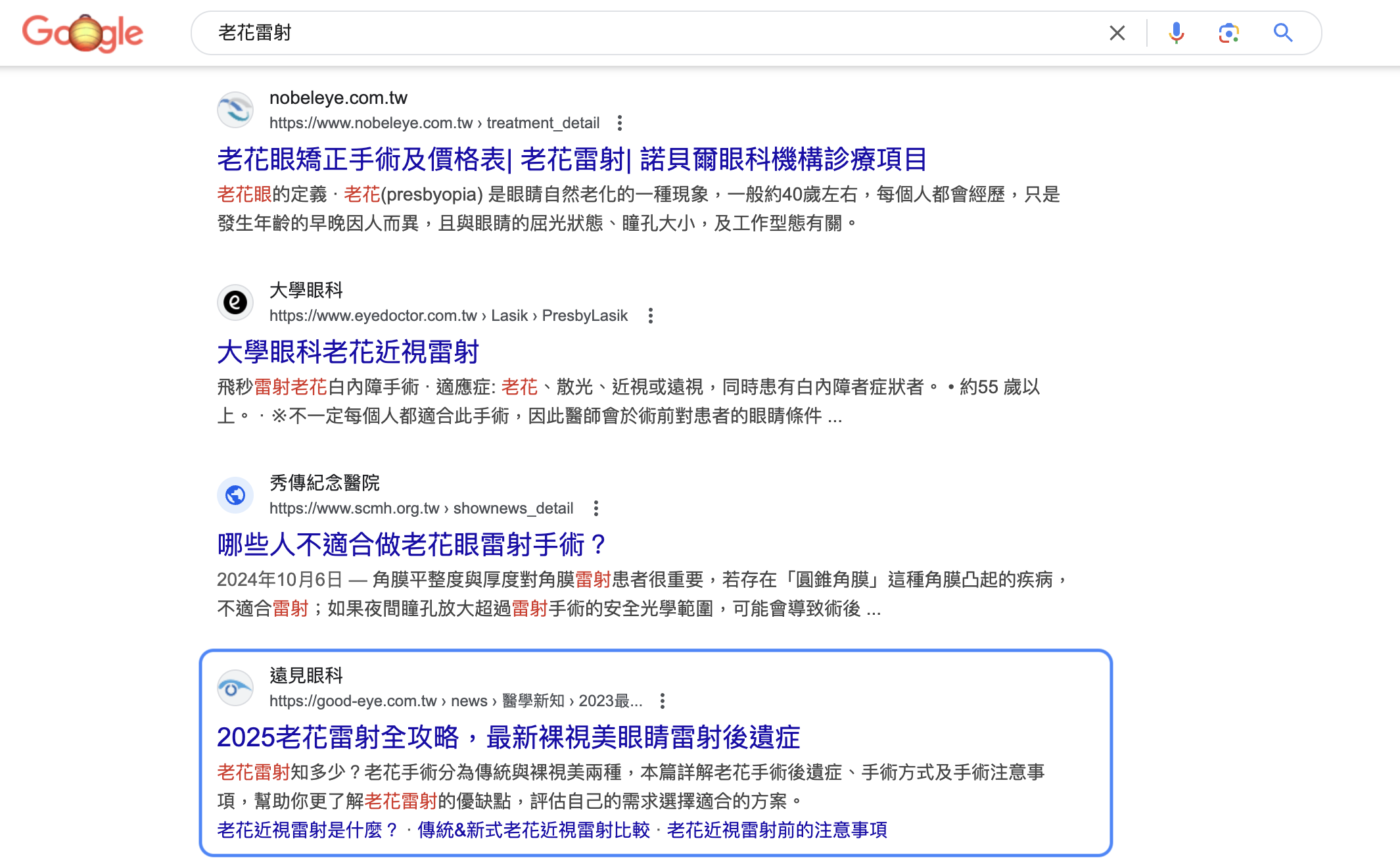 Google

老花雷射

nobeleye.com.tw
https://www.nobeleye.com.tw › treatment_detail

老花眼矯正手術及價格表| 老花雷射| 諾貝爾眼科機構診療項目

老花眼的定義 · 老花(presbyopia) 是眼睛自然老化的一種現象，一般約40歲左右，每個人都會經歷，只是發生年齡的早晚因人而異，且與眼睛的屈光狀態、瞳孔大小，及工作型態有關。

大學眼科
https://www.eyedoctor.com.tw › Lasik › PresbyLasik

大學眼科老花近視雷射

飛秒雷射老花白內障手術 · 適應症: 老花、散光、近視或遠視，同時患有白內障者症狀者。 • 約55 歲以上。 · ※不一定每個人都適合此手術，因此醫師會於術前對患者的眼睛條件 ...

秀傳紀念醫院
https://www.scmh.org.tw › shownews_detail

哪些人不適合做老花眼雷射手術？

2024年10月6日 — 角膜平整度與厚度對角膜雷射患者很重要，若存在「圓錐角膜」這種角膜凸起的疾病，不適合雷射；如果夜間瞳孔放大超過雷射手術的安全光學範圍，可能會導致術後 ...

遠見眼科
https://good-eye.com.tw › news › 醫學新知 › 2023最...

2025老花雷射全攻略，最新裸視美眼睛雷射後遺症

老花雷射知多少？老花手術分為傳統與裸視美兩種，本篇詳解老花手術後遺症、手術方式及手術注意事項，幫助你更了解老花雷射的優缺點，評估自己的需求選擇適合的方案。

老花近視雷射是什麼？ · 傳統&新式老花近視雷射比較 · 老花近視雷射前的注意事項